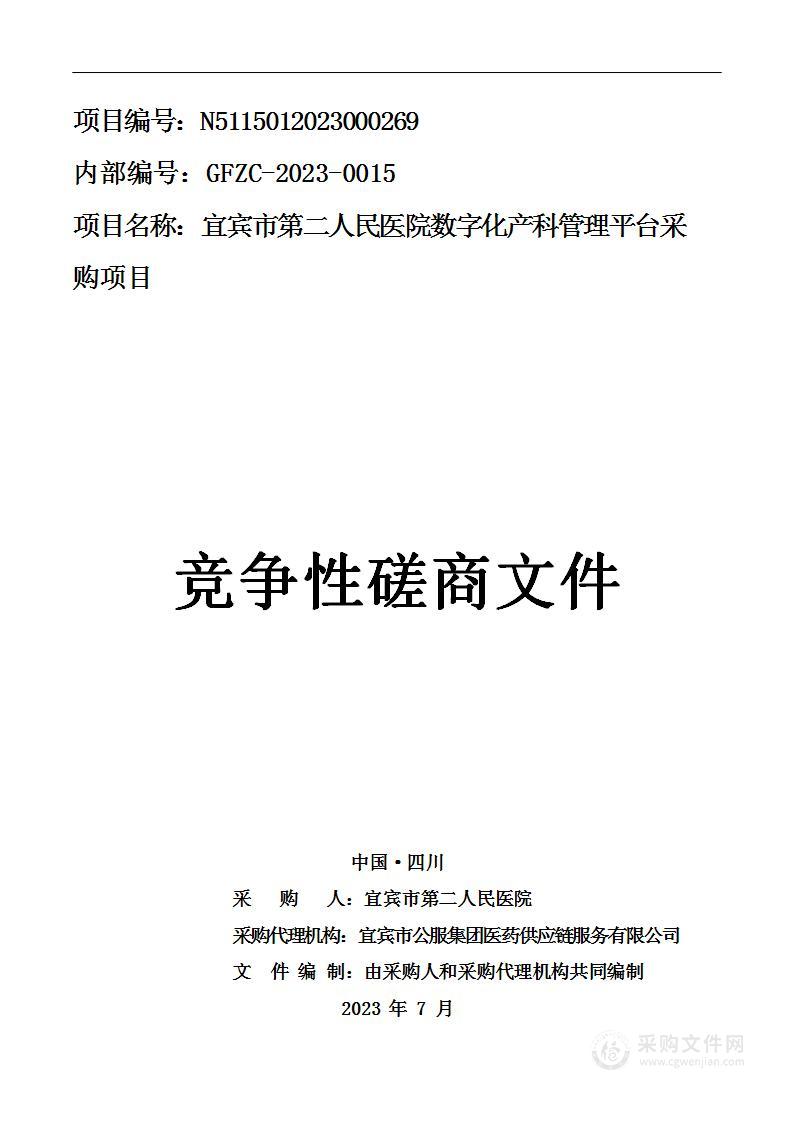 项目编号：N5115012023000269

内部编号：GFZC-2023-0015

项目名称：宜宾市第二人民医院数字化产科管理平台采购项目

竞争性磋商文件

中国·四川

采　购　人：宜宾市第二人民医院

采购代理机构：宜宾市公服集团医药供应链服务有限公司

文　件　编　制：由采购人和采购代理机构共同编制

2023 年 7 月

采购文件网
www.cgwenjian.com